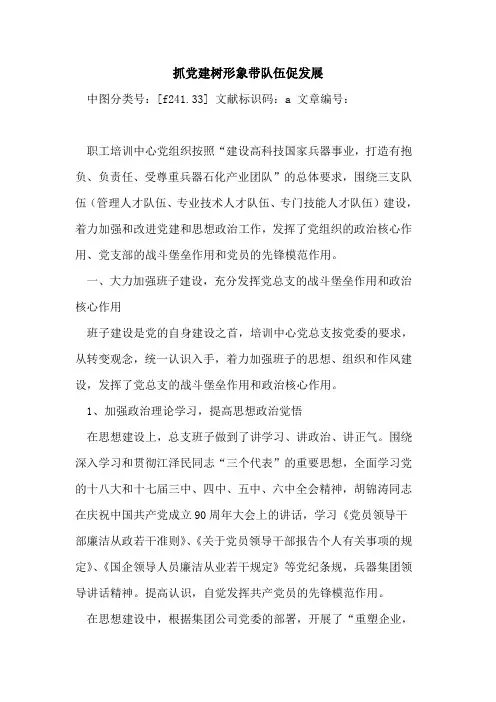 抓党建树形象带队伍促发展

中图分类号：[f241.33] 文献标识码：a 文章编号：

职工培训中心党组织按照“建设高科技国家兵器事业，打造有抱负、负责任、受尊重兵器石化产业团队”的总体要求，围绕三支队伍（管理人才队伍、专业技术人才队伍、专门技能人才队伍）建设，着力加强和改进党建和思想政治工作，发挥了党组织的政治核心作用、党支部的战斗堡垒作用和党员的先锋模范作用。

一、大力加强班子建设，充分发挥党总支的战斗堡垒作用和政治核心作用

班子建设是党的自身建设之首，培训中心党总支按党委的要求，从转变观念，统一认识入手，着力加强班子的思想、组织和作风建设，发挥了党总支的战斗堡垒作用和政治核心作用。

1、加强政治理论学习，提高思想政治觉悟

在思想建设上，总支班子做到了讲学习、讲政治、讲正气。围绕深入学习和贯彻江泽民同志“三个代表”的重要思想，全面学习党的十八大和十七届三中、四中、五中、六中全会精神，胡锦涛同志在庆祝中国共产党成立90周年大会上的讲话，学习《党员领导干部廉洁从政若干准则》、《关于党员领导干部报告个人有关事项的规定》、《国企领导人员廉洁从业若干规定》等党纪条规，兵器集团领导讲话精神。提高认识，自觉发挥共产党员的先锋模范作用。

在思想建设中，根据集团公司党委的部署，开展了“重塑企业，